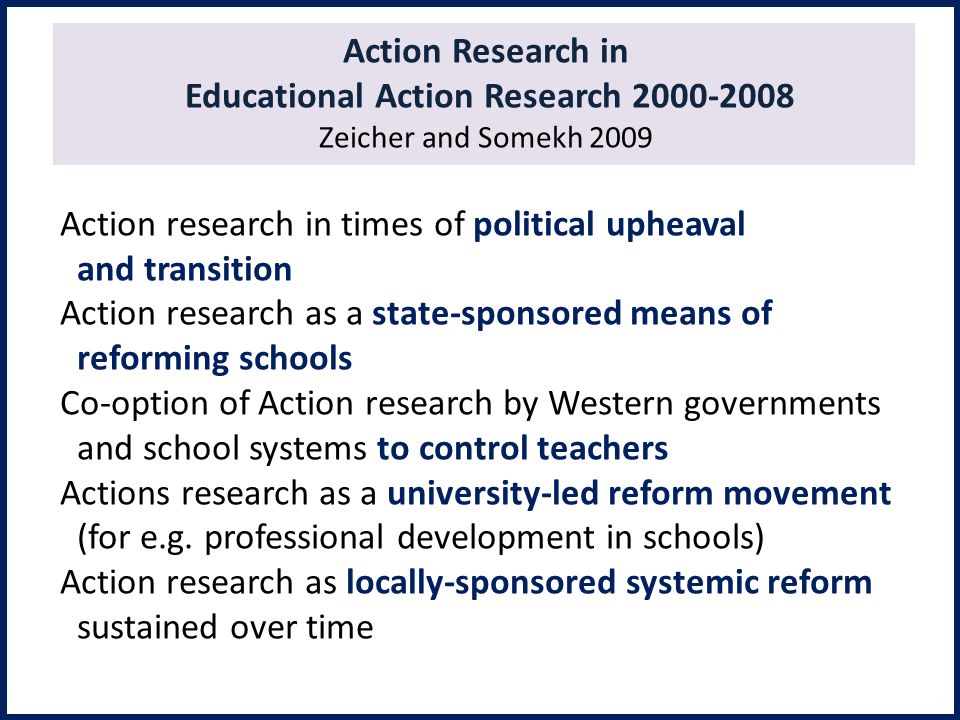 Action Research in
Educational Action Research 2000-2008
Zeicher and Somekh 2009

Action research in times of political upheaval and transition

Action research as a state-sponsored means of reforming schools

Co-option of Action research by Western governments and school systems to control teachers

Actions research as a university-led reform movement (for e.g. professional development in schools)

Action research as locally-sponsored systemic reform sustained over time